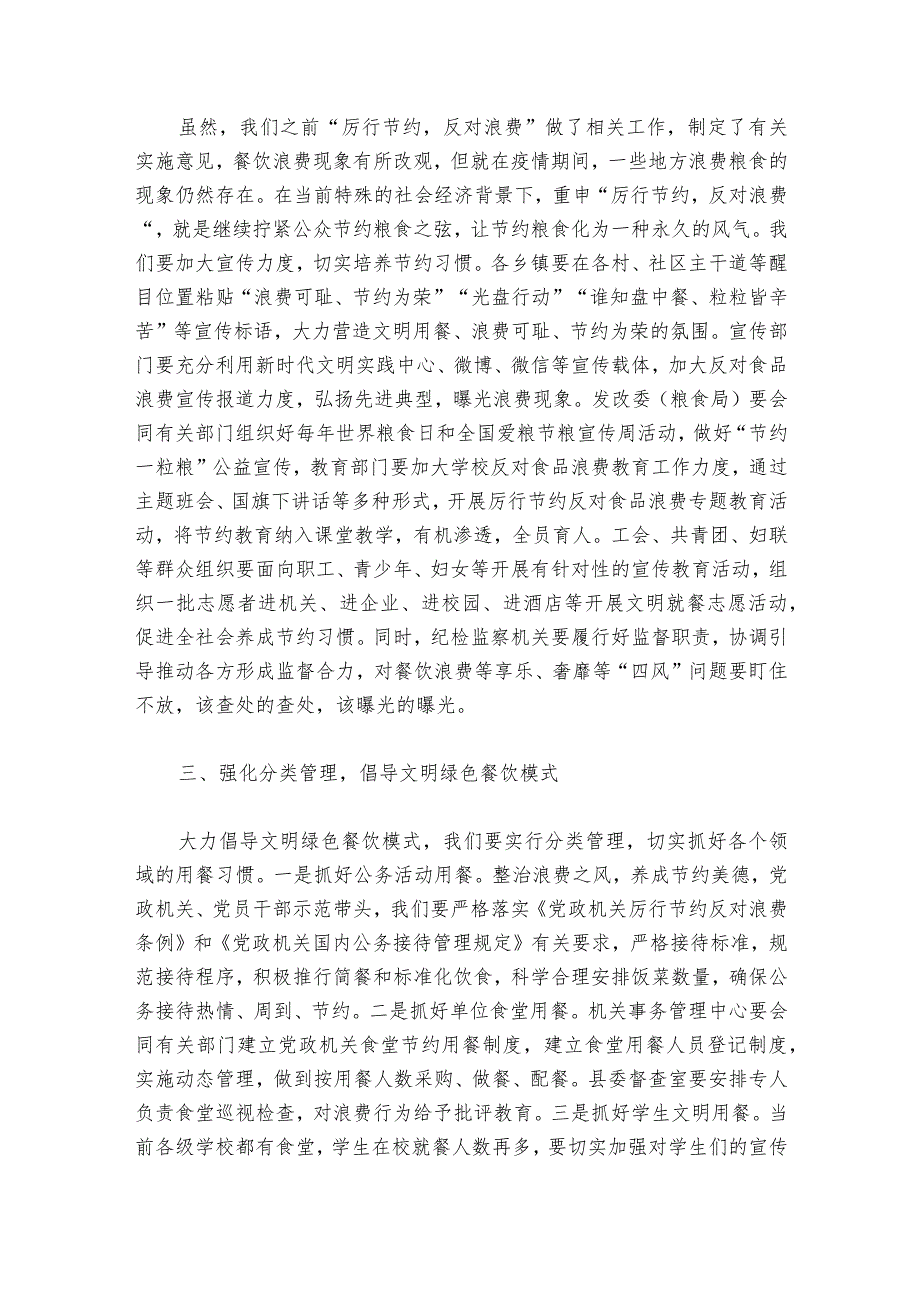 虽然，我们之前“厉行节约，反对浪费”做了相关工作，制定了有关实施意见，餐饮浪费现象有所改观，但就在疫情期间，一些地方浪费粮食的现象仍然存在。在当前特殊的社会经济背景下，重申“厉行节约，反对浪费“，就是继续拧紧公众节约粮食之弦，让节约粮食化为一种永久的风气。我们要加大宣传力度，切实培养节约习惯。各乡镇要在各村、社区主干道等醒目位置粘贴“浪费可耻、节约为荣”“光盘行动”“谁知盘中餐、粒粒皆辛苦”等宣传标语，大力营造文明用餐、浪费可耻、节约为荣的氛围。宣传部门要充分利用新时代文明实践中心、微博、微信等宣传载体，加大反对食品浪费宣传报道力度，弘扬先进典型，曝光浪费现象。发改委（粮食局）要会同有关部门组织好每年世界粮食日和全国爱粮节粮宣传周活动，做好“节约一粒粮”公益宣传，教育部门要加大学校反对食品浪费教育工作力度，通过主题班会、国旗下讲话等多种形式，开展厉行节约反对食品浪费专题教育活动，将节约教育纳入课堂教学，有机渗透，全员育人。工会、共青团、妇联等群众组织要面向职工、青少年、妇女等开展有针对性的宣传教育活动，组织一批志愿者进机关、进企业、进校园、进酒店等开展文明就餐志愿活动，促进全社会养成节约习惯。同时，纪检监察机关要履行好监督职责，协调引导推动各方形成监督合力，对餐饮浪费等享乐、奢靡等“四风”问题要盯住不放，该查处的查处，该曝光的曝光。

三、强化分类管理，倡导文明绿色餐饮模式

大力倡导文明绿色餐饮模式，我们要实行分类管理，切实抓好各个领域的用餐习惯。一是抓好公务活动用餐。整治浪费之风，养成节约美德，党政机关、党员干部示范带头，我们要严格落实《党政机关厉行节约反对浪费条例》和《党政机关国内公务接待管理规定》有关要求，严格接待标准，规范接待程序，积极推行简餐和标准化饮食，科学合理安排饭菜数量，确保公务接待热情、周到、节约。二是抓好单位食堂用餐。机关事务管理中心要会同有关部门建立党政机关食堂节约用餐制度，建立食堂用餐人员登记制度，实施动态管理，做到按用餐人数采购、做餐、配餐。县委督查室要安排专人负责食堂巡视检查，对浪费行为给予批评教育。三是抓好学生文明用餐。当前各级学校都有食堂，学生在校就餐人数再多，要切实加强对学生们的宣传